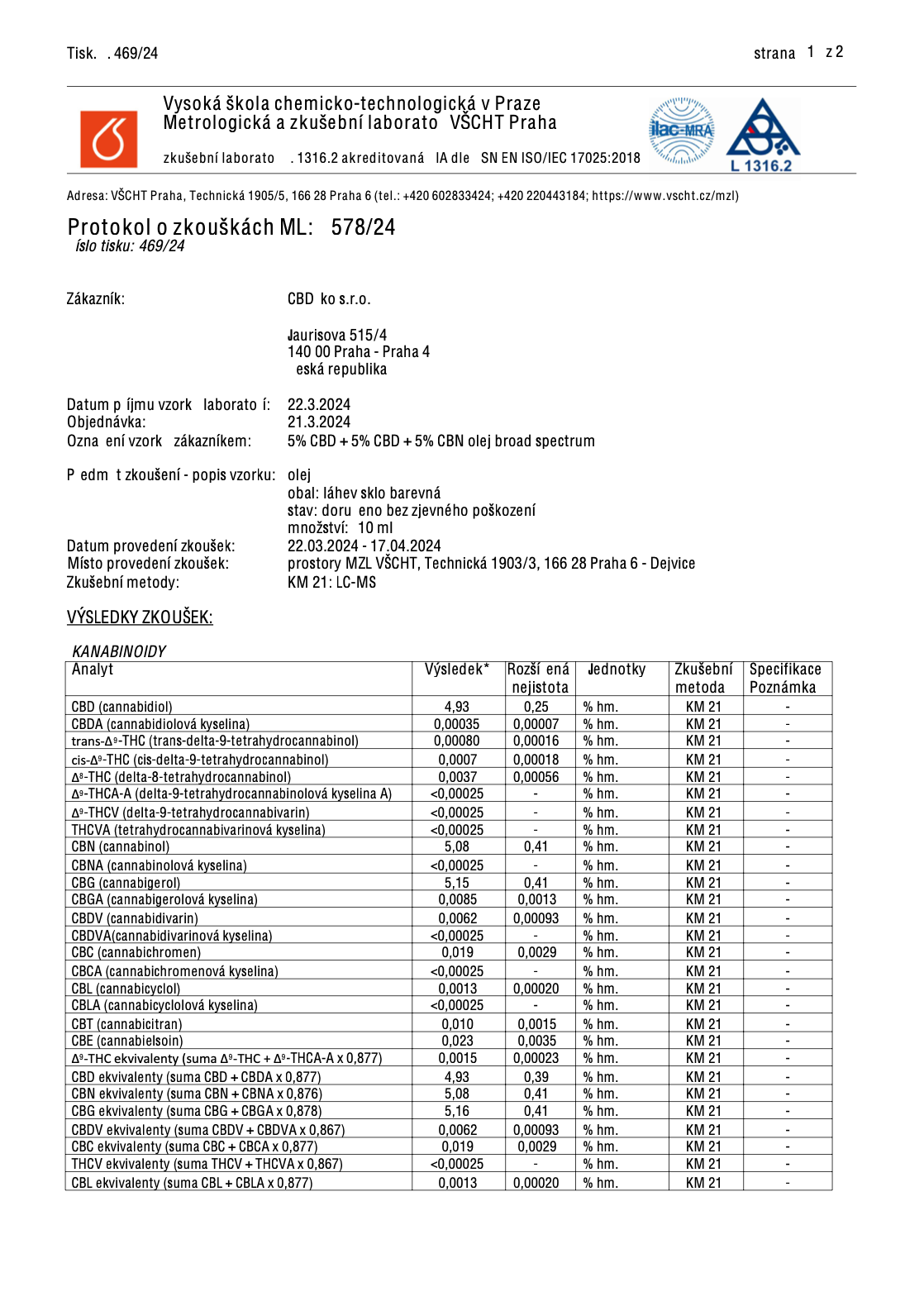 Tisk. . 469/24 strana 1 z 2

Vysoká škola chemicko-technologická v Praze
Metrologická a zkušební laborato VŠCHT Praha

zkušební laborato . 1316.2 akreditovaná IA dle SN EN ISO/IEC 17025:2018

ilac-MRA

L 1316.2

Adresa: VŠCHT Praha, Technická 1905/5, 166 28 Praha 6 (tel.: +420 602833424; +420 220443184; https://www.vscht.cz/mzl)

Protokol o zkouškách ML: 578/24
íslo tisku: 469/24

Zákazník: CBD ko s.r.o.

Jaurisova 515/4
140 00 Praha - Praha 4
eská republika

Datum p íjmu vzork laborato í: 22.3.2024
Objednávka: 21.3.2024
Ozna ení vzork zákazníkem: 5% CBD + 5% CBD + 5% CBN olej broad spectrum

P edm t zkoušení - popis vzorku: olej
obal: láhev sklo barevná
stav: doru eno bez zjevného poškození
množství: 10 ml
Datum provedení zkoušek: 22.03.2024 - 17.04.2024
Místo provedení zkoušek: prostory MZL VŠCHT, Technická 1903/3, 166 28 Praha 6 - Dejvice
Zkušební metody: KM 21: LC-MS

VÝSLEDKY ZKOUŠEK:

KANABINOIDY

| Analyt | Výsledek* | Rozší ená nejistota | Jednotky | Zkušební metoda | Specifikace Poznámka |
|---|---|---|---|---|---|
| CBD (cannabidiol) | 4,93 | 0,25 | % hm. | KM 21 | - |
| CBDA (cannabidiolová kyselina) | 0,00035 | 0,00007 | % hm. | KM 21 | - |
| trans-$\Delta^9$-THC (trans-delta-9-tetrahydrocannabinol) | 0,00080 | 0,00016 | % hm. | KM 21 | - |
| cis-$\Delta^9$-THC (cis-delta-9-tetrahydrocannabinol) | 0,0007 | 0,00018 | % hm. | KM 21 | - |
| $\Delta^8$-THC (delta-8-tetrahydrocannabinol) | 0,0037 | 0,00056 | % hm. | KM 21 | - |
| $\Delta^9$-THCA-A (delta-9-tetrahydrocannabinolová kyselina A) | <0,00025 | - | % hm. | KM 21 | - |
| $\Delta^9$-THCV (delta-9-tetrahydrocannabivarin) | <0,00025 | - | % hm. | KM 21 | - |
| THCVA (tetrahydrocannabivarinová kyselina) | <0,00025 | - | % hm. | KM 21 | - |
| CBN (cannabinol) | 5,08 | 0,41 | % hm. | KM 21 | - |
| CBNA (cannabinolová kyselina) | <0,00025 | - | % hm. | KM 21 | - |
| CBG (cannabigerol) | 5,15 | 0,41 | % hm. | KM 21 | - |
| CBGA (cannabigerolová kyselina) | 0,0085 | 0,0013 | % hm. | KM 21 | - |
| CBDV (cannabidivarin) | 0,0062 | 0,00093 | % hm. | KM 21 | - |
| CBDVA(cannabidivarinová kyselina) | <0,00025 | - | % hm. | KM 21 | - |
| CBC (cannabichromen) | 0,019 | 0,0029 | % hm. | KM 21 | - |
| CBCA (cannabichromenová kyselina) | <0,00025 | - | % hm. | KM 21 | - |
| CBL (cannabicyclol) | 0,0013 | 0,00020 | % hm. | KM 21 | - |
| CBLA (cannabicyclolová kyselina) | <0,00025 | - | % hm. | KM 21 | - |
| CBT (cannabicitran) | 0,010 | 0,0015 | % hm. | KM 21 | - |
| CBE (cannabielsoin) | 0,023 | 0,0035 | % hm. | KM 21 | - |
| $\Delta^9$-THC ekvivalenty (suma $\Delta^9$-THC + $\Delta^9$-THCA-A x 0,877) | 0,0015 | 0,00023 | % hm. | KM 21 | - |
| CBD ekvivalenty (suma CBD + CBDA x 0,877) | 4,93 | 0,39 | % hm. | KM 21 | - |
| CBN ekvivalenty (suma CBN + CBNA x 0,876) | 5,08 | 0,41 | % hm. | KM 21 | - |
| CBG ekvivalenty (suma CBG + CBGA x 0,878) | 5,16 | 0,41 | % hm. | KM 21 | - |
| CBDV ekvivalenty (suma CBDV + CBDVA x 0,867) | 0,0062 | 0,00093 | % hm. | KM 21 | - |
| CBC ekvivalenty (suma CBC + CBCA x 0,877) | 0,019 | 0,0029 | % hm. | KM 21 | - |
| THCV ekvivalenty (suma THCV + THCVA x 0,867) | <0,00025 | - | % hm. | KM 21 | - |
| CBL ekvivalenty (suma CBL + CBLA x 0,877) | 0,0013 | 0,00020 | % hm. | KM 21 | - |